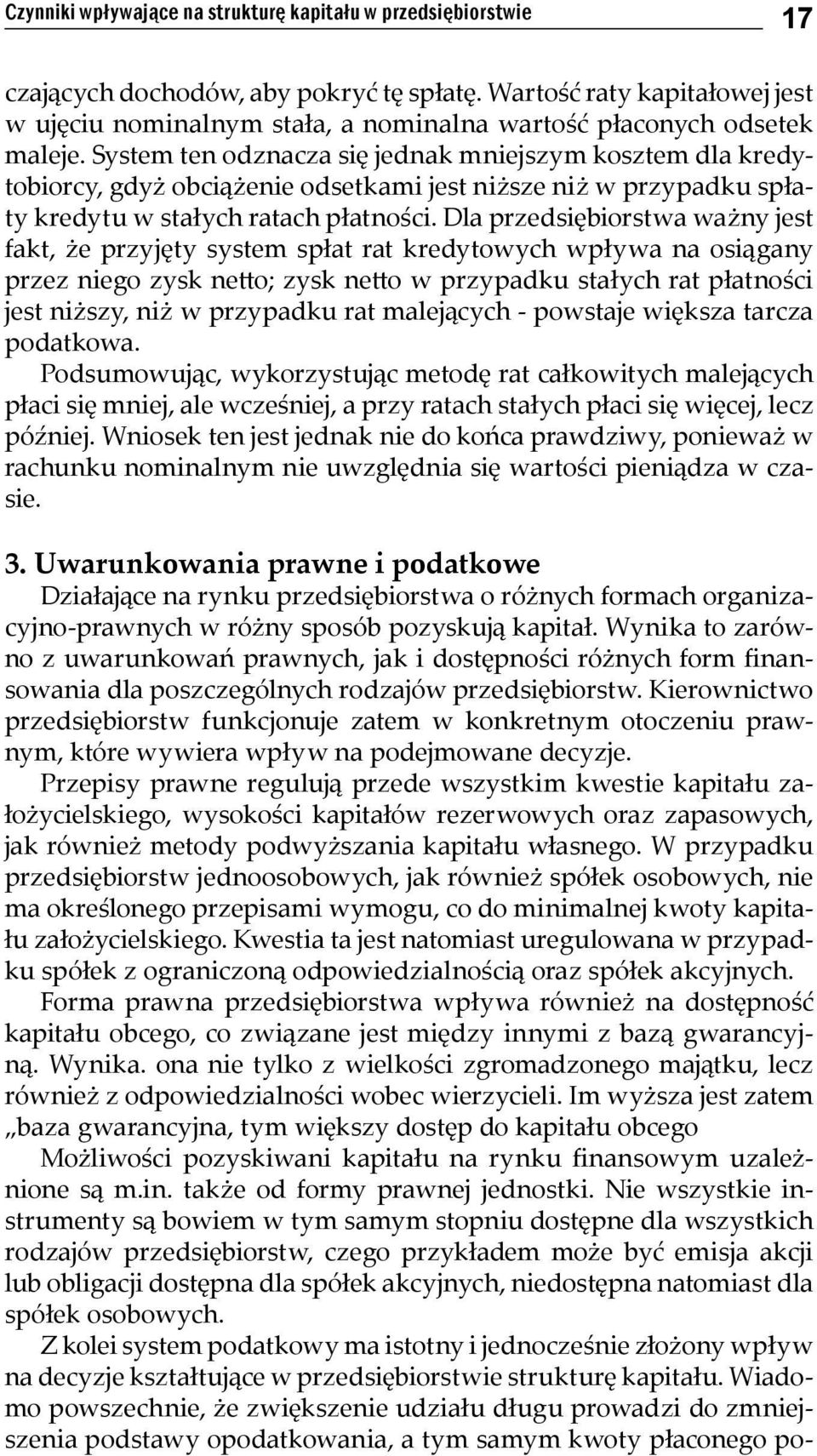 Czynniki wpływające na strukturę kapitału w przedsiębiorstwie 17

czających dochodów, aby pokryć tę spłatę. Wartość raty kapitałowej jest w ujęciu nominalnym stała, a nominalna wartość płaconych odsetek maleje. System ten odznacza się jednak mniejszym kosztem dla kredytobiorcy, gdyż obciążenie odsetkami jest niższe niż w przypadku spłaty kredytu w stałych ratach płatności. Dla przedsiębiorstwa ważny jest fakt, że przyjęty system spłat rat kredytowych wpływa na osiągany przez niego zysk netto; zysk netto w przypadku stałych rat płatności jest niższy, niż w przypadku rat malejących - powstaje większa tarcza podatkowa.

Podsumowując, wykorzystując metodę rat całkowitych malejących płaci się mniej, ale wcześniej, a przy ratach stałych płaci się więcej, lecz później. Wniosek ten jest jednak nie do końca prawdziwy, ponieważ w rachunku nominalnym nie uwzględnia się wartości pieniądza w czasie.

3. Uwarunkowania prawne i podatkowe

Działające na rynku przedsiębiorstwa o różnych formach organizacyjno-prawnych w różny sposób pozyskują kapitał. Wynika to zarówno z uwarunkowań prawnych, jak i dostępności różnych form finansowania dla poszczególnych rodzajów przedsiębiorstw. Kierownictwo przedsiębiorstw funkcjonuje zatem w konkretnym otoczeniu prawnym, które wywiera wpływ na podejmowane decyzje.

Przepisy prawne regulują przede wszystkim kwestie kapitału założycielskiego, wysokości kapitałów rezerwowych oraz zapasowych, jak również metody podwyższania kapitału własnego. W przypadku przedsiębiorstw jednoosobowych, jak również spółek osobowych, nie ma określonego przepisami wymogu, co do minimalnej kwoty kapitału założycielskiego. Kwestia ta jest natomiast uregulowana w przypadku spółek z ograniczoną odpowiedzialnością oraz spółek akcyjnych.

Forma prawna przedsiębiorstwa wpływa również na dostępność kapitału obcego, co związane jest między innymi z bazą gwarancyjną. Wynika. ona nie tylko z wielkości zgromadzonego majątku, lecz również z odpowiedzialności wobec wierzycieli. Im wyższa jest zatem „baza gwarancyjna, tym większy dostęp do kapitału obcego

Możliwości pozyskiwani kapitału na rynku finansowym uzależnione są m.in. także od formy prawnej jednostki. Nie wszystkie instrumenty są bowiem w tym samym stopniu dostępne dla wszystkich rodzajów przedsiębiorstw, czego przykładem może być emisja akcji lub obligacji dostępna dla spółek akcyjnych, niedostępna natomiast dla spółek osobowych.

Z kolei system podatkowy ma istotny i jednocześnie złożony wpływ na decyzje kształtujące w przedsiębiorstwie strukturę kapitału. Wiadomo powszechnie, że zwiększenie udziału długu prowadzi do zmniejszenia podstawy opodatkowania, a tym samym kwoty płaconego po-